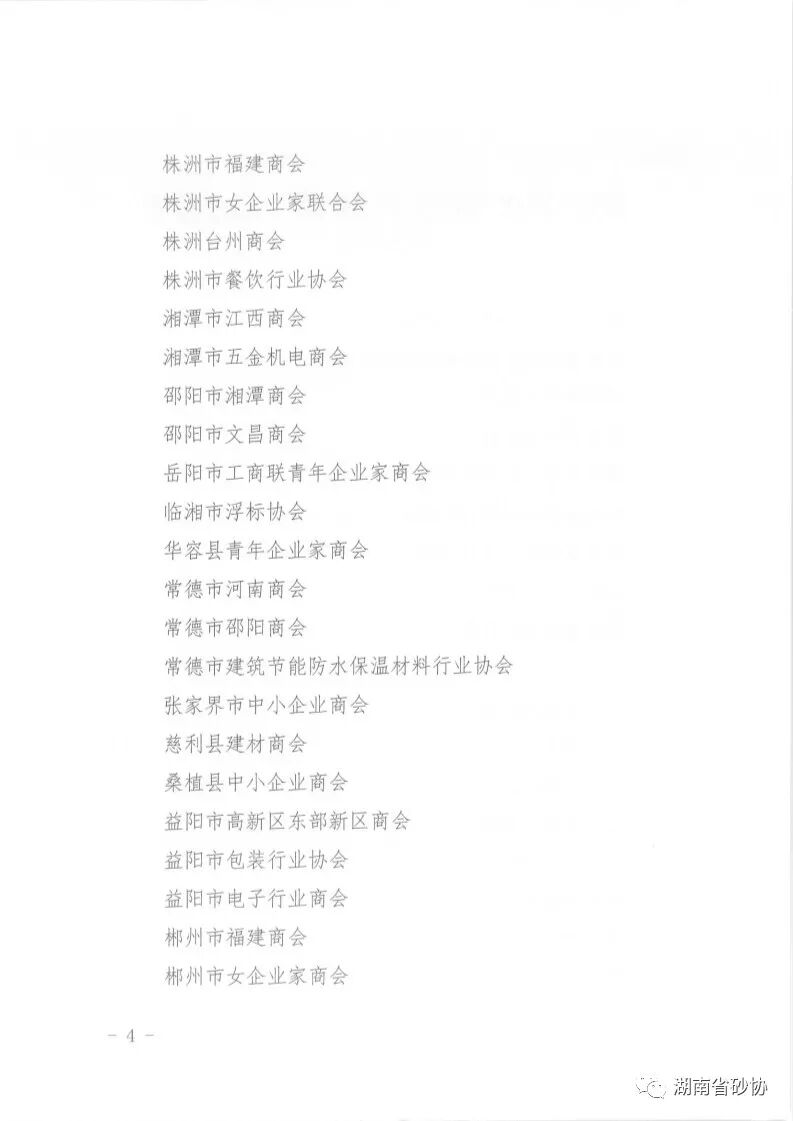 株洲市福建商会
株洲市女企业家联合会
株洲台州商会
株洲市餐饮行业协会
湘潭市江西商会
湘潭市五金机电商会
邵阳市湘潭商会
邵阳市文昌商会
岳阳市工商联青年企业家商会
临湘市浮标协会
华容县青年企业家商会
常德市河南商会
常德市邵阳商会
常德市建筑节能防水保温材料行业协会
张家界市中小企业商会
慈利县建材商会
桑植县中小企业商会
益阳市高新区东部新区商会
益阳市包装行业协会
益阳市电子行业商会
郴州市福建商会
郴州市女企业家商会

- 4 -

湖南省砂协